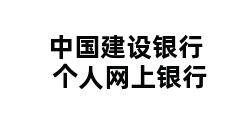 中国建设银行
个人网上银行